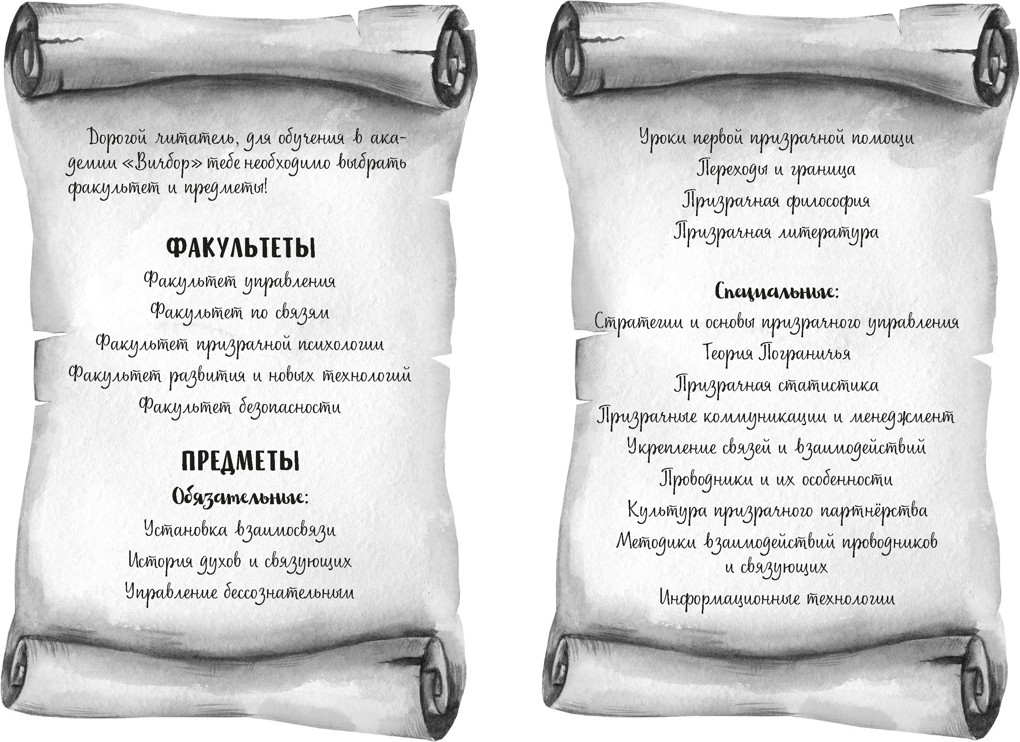 Дорогой читатель, для обучения в академии «Вичбор» тебе необходимо выбрать факультет и предметы!

ФАКУЛЬТЕТЫ

Факультет управления

Факультет по связям

Факультет призрачной психологии

Факультет развития и новых технологий

Факультет безопасности

ПРЕДМЕТЫ

Обязательные:

Установка взаимосвязи

История духов и связующих

Управление бессознательным

Уроки первой призрачной помощи

Переходы и граница

Призрачная философия

Призрачная литература

Специальные:

Стратегии и основы призрачного управления

Теория Пограничья

Призрачная статистика

Призрачные коммуникации и менеджмент

Укрепление связей и взаимодействий

Проводники и их особенности

Культура призрачного партнёрства

Методики взаимодействий проводников и связующих

Информационные технологии